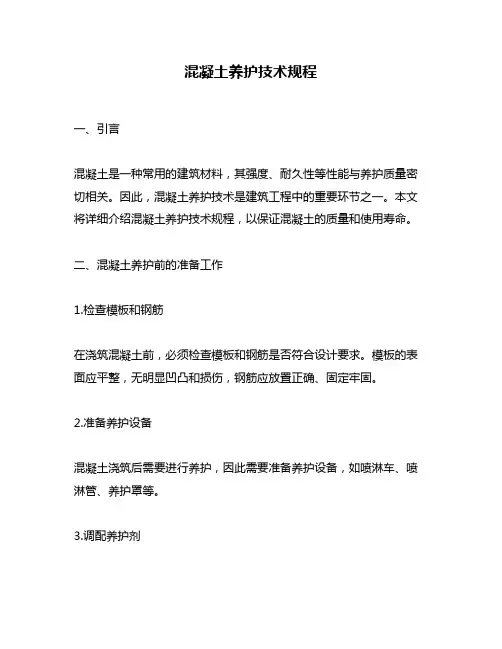 混凝土养护技术规程

一、引言

混凝土是一种常用的建筑材料，其强度、耐久性等性能与养护质量密切相关。因此，混凝土养护技术是建筑工程中的重要环节之一。本文将详细介绍混凝土养护技术规程，以保证混凝土的质量和使用寿命。

二、混凝土养护前的准备工作

1.检查模板和钢筋

在浇筑混凝土前，必须检查模板和钢筋是否符合设计要求。模板的表面应平整，无明显凹凸和损伤，钢筋应放置正确、固定牢固。

2.准备养护设备

混凝土浇筑后需要进行养护，因此需要准备养护设备，如喷淋车、喷淋管、养护罩等。

3.调配养护剂